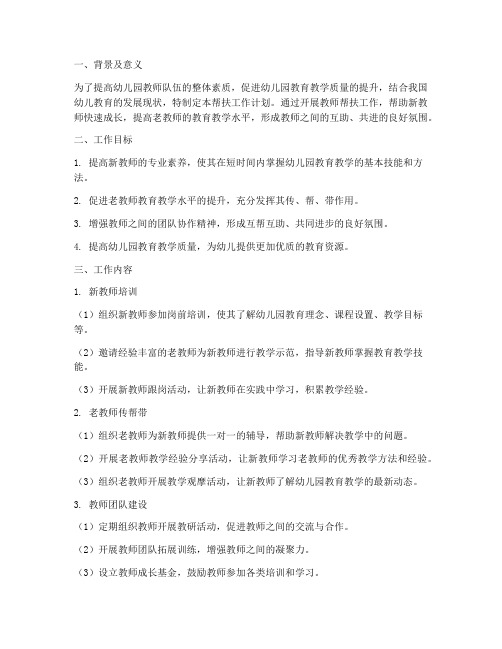 一、背景及意义

为了提高幼儿园教师队伍的整体素质，促进幼儿园教育教学质量的提升，结合我国幼儿教育的发展现状，特制定本帮扶工作计划。通过开展教师帮扶工作，帮助新教师快速成长，提高老教师的教育教学水平，形成教师之间的互助、共进的良好氛围。

二、工作目标

1. 提高新教师的专业素养，使其在短时间内掌握幼儿园教育教学的基本技能和方法。

2. 促进老教师教育教学水平的提升，充分发挥其传、帮、带作用。

3. 增强教师之间的团队协作精神，形成互帮互助、共同进步的良好氛围。

4. 提高幼儿园教育教学质量，为幼儿提供更加优质的教育资源。

三、工作内容

1. 新教师培训

（1）组织新教师参加岗前培训，使其了解幼儿园教育理念、课程设置、教学目标等。

（2）邀请经验丰富的老教师为新教师进行教学示范，指导新教师掌握教育教学技能。

（3）开展新教师跟岗活动，让新教师在实践中学习，积累教学经验。

2. 老教师传帮带

（1）组织老教师为新教师提供一对一的辅导，帮助新教师解决教学中的问题。

（2）开展老教师教学经验分享活动，让新教师学习老教师的优秀教学方法和经验。

（3）组织老教师开展教学观摩活动，让新教师了解幼儿园教育教学的最新动态。

3. 教师团队建设

（1）定期组织教师开展教研活动，促进教师之间的交流与合作。

（2）开展教师团队拓展训练，增强教师之间的凝聚力。

（3）设立教师成长基金，鼓励教师参加各类培训和学习。